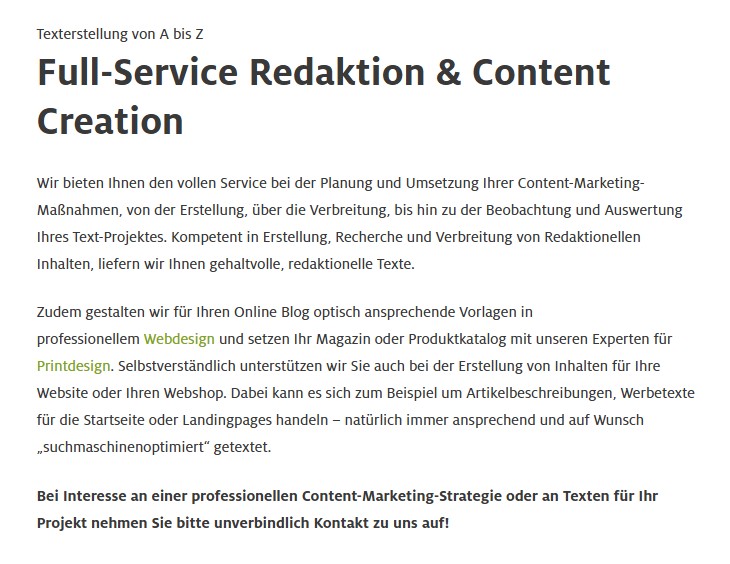 Texterstellung von A bis Z

Full-Service Redaktion & Content Creation

Wir bieten Ihnen den vollen Service bei der Planung und Umsetzung Ihrer Content-Marketing-Maßnahmen, von der Erstellung, über die Verbreitung, bis hin zu der Beobachtung und Auswertung Ihres Text-Projektes. Kompetent in Erstellung, Recherche und Verbreitung von Redaktionellen Inhalten, liefern wir Ihnen gehaltvolle, redaktionelle Texte.

Zudem gestalten wir für Ihren Online Blog optisch ansprechende Vorlagen in professionellem Webdesign und setzen Ihr Magazin oder Produktkatalog mit unseren Experten für Printdesign. Selbstverständlich unterstützen wir Sie auch bei der Erstellung von Inhalten für Ihre Website oder Ihren Webshop. Dabei kann es sich zum Beispiel um Artikelbeschreibungen, Werbetexte für die Startseite oder Landingpages handeln – natürlich immer ansprechend und auf Wunsch „suchmaschinenoptimiert“ getextet.

Bei Interesse an einer professionellen Content-Marketing-Strategie oder an Texten für Ihr Projekt nehmen Sie bitte unverbindlich Kontakt zu uns auf!